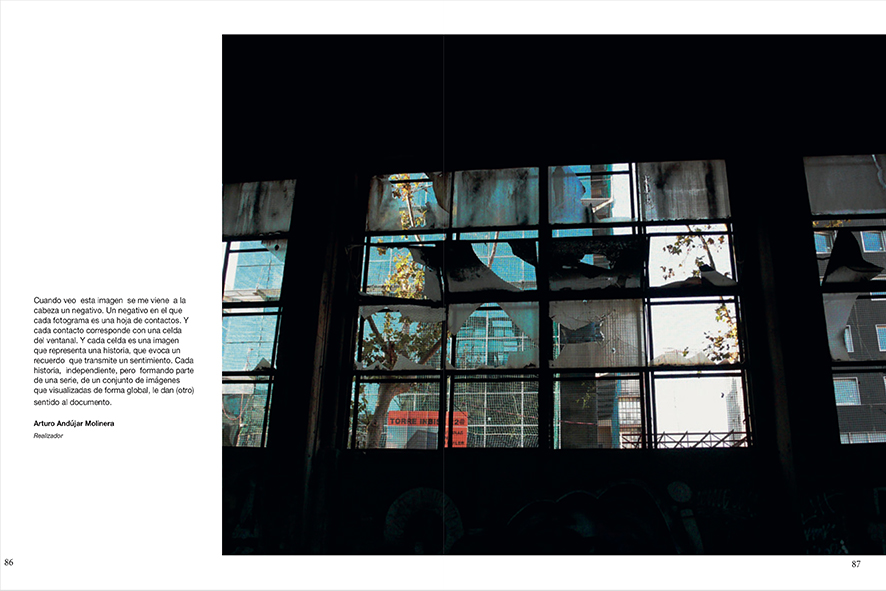 Cuando veo esta imagen se me viene a la cabeza un negativo. Un negativo en el que cada fotograma es una hoja de contactos. Y cada contacto corresponde con una celda del ventanal. Y cada celda es una imagen que representa una historia, que evoca un recuerdo que transmite un sentimiento. Cada historia, independiente, pero formando parte de una serie, de un conjunto de imágenes que visualizadas de forma global, le dan (otro) sentido al documento.

Arturo Andújar Molinera
Realizador

86

87